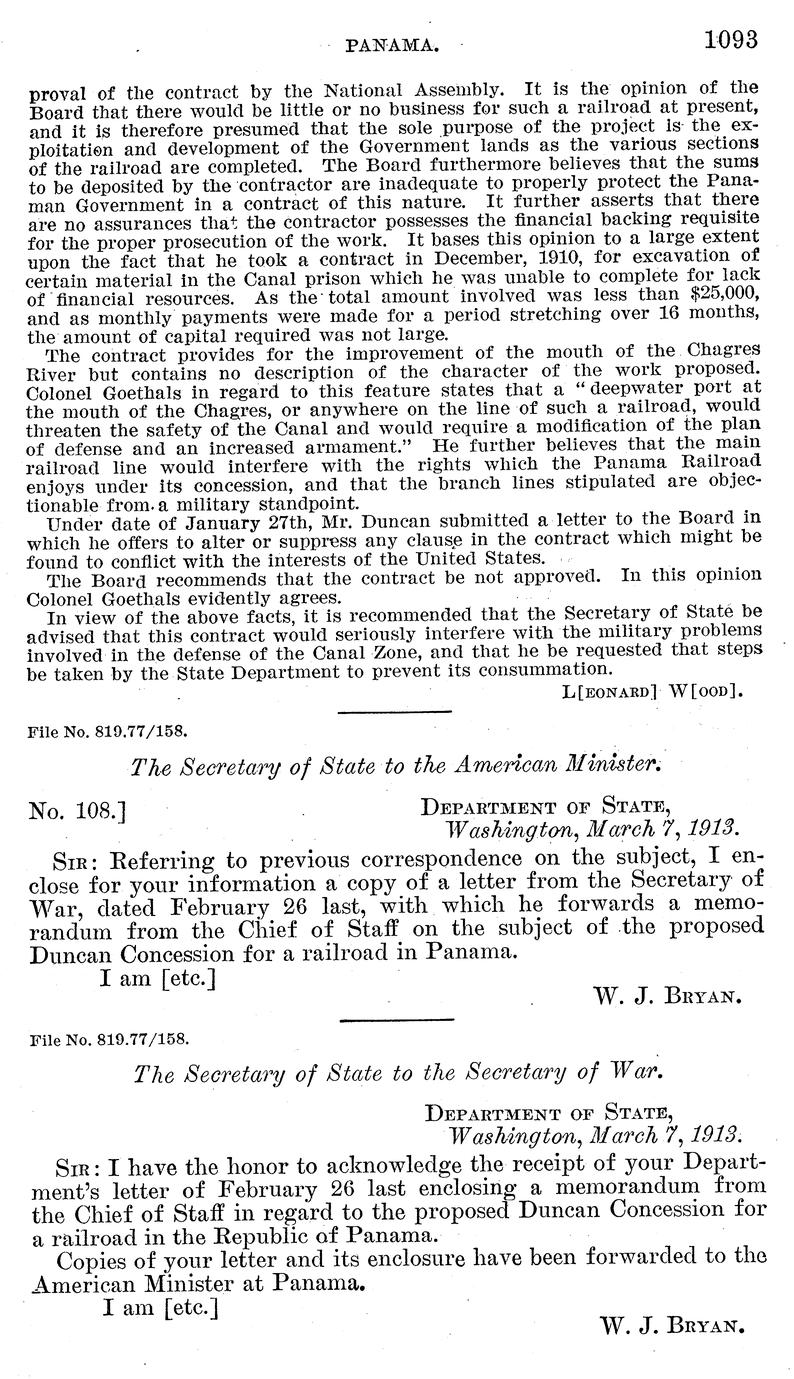 PANAMA. 1093

proval of the contract by the National Assembly. It is the opinion of the Board that there would be little or no business for such a railroad at present, and it is therefore presumed that the sole purpose of the project is the exploitation and development of the Government lands as the various sections of the railroad are completed. The Board furthermore believes that the sums to be deposited by the contractor are inadequate to properly protect the Panaman Government in a contract of this nature. It further asserts that there are no assurances that the contractor possesses the financial backing requisite for the proper prosecution of the work. It bases this opinion to a large extent upon the fact that he took a contract in December, 1910, for excavation of certain material in the Canal prison which he was unable to complete for lack of financial resources. As the total amount involved was less than $25,000, and as monthly payments were made for a period stretching over 16 months, the amount of capital required was not large.

The contract provides for the improvement of the mouth of the Chagres River but contains no description of the character of the work proposed. Colonel Goethals in regard to this feature states that a "deepwater port at the mouth of the Chagres, or anywhere on the line of such a railroad, would threaten the safety of the Canal and would require a modification of the plan of defense and an increased armament." He further believes that the main railroad line would interfere with the rights which the Panama Railroad enjoys under its concession, and that the branch lines stipulated are objectionable from a military standpoint.

Under date of January 27th, Mr. Duncan submitted a letter to the Board in which he offers to alter or suppress any clause in the contract which might be found to conflict with the interests of the United States.

The Board recommends that the contract be not approved. In this opinion Colonel Goethals evidently agrees.

In view of the above facts, it is recommended that the Secretary of State be advised that this contract would seriously interfere with the military problems involved in the defense of the Canal Zone, and that he be requested that steps be taken by the State Department to prevent its consummation.

L[EONARD] W[OOD].

File No. 819.77/158.

The Secretary of State to the American Minister.

No. 108.] DEPARTMENT OF STATE,
Washington, March 7, 1913.

SIR: Referring to previous correspondence on the subject, I enclose for your information a copy of a letter from the Secretary of War, dated February 26 last, with which he forwards a memorandum from the Chief of Staff on the subject of the proposed Duncan Concession for a railroad in Panama.

I am [etc.]

W. J. BRYAN.

File No. 819.77/158.

The Secretary of State to the Secretary of War.

DEPARTMENT OF STATE,
Washington, March 7, 1913.

SIR: I have the honor to acknowledge the receipt of your Department's letter of February 26 last enclosing a memorandum from the Chief of Staff in regard to the proposed Duncan Concession for a railroad in the Republic of Panama.

Copies of your letter and its enclosure have been forwarded to the American Minister at Panama.

I am [etc.]

W. J. BRYAN.